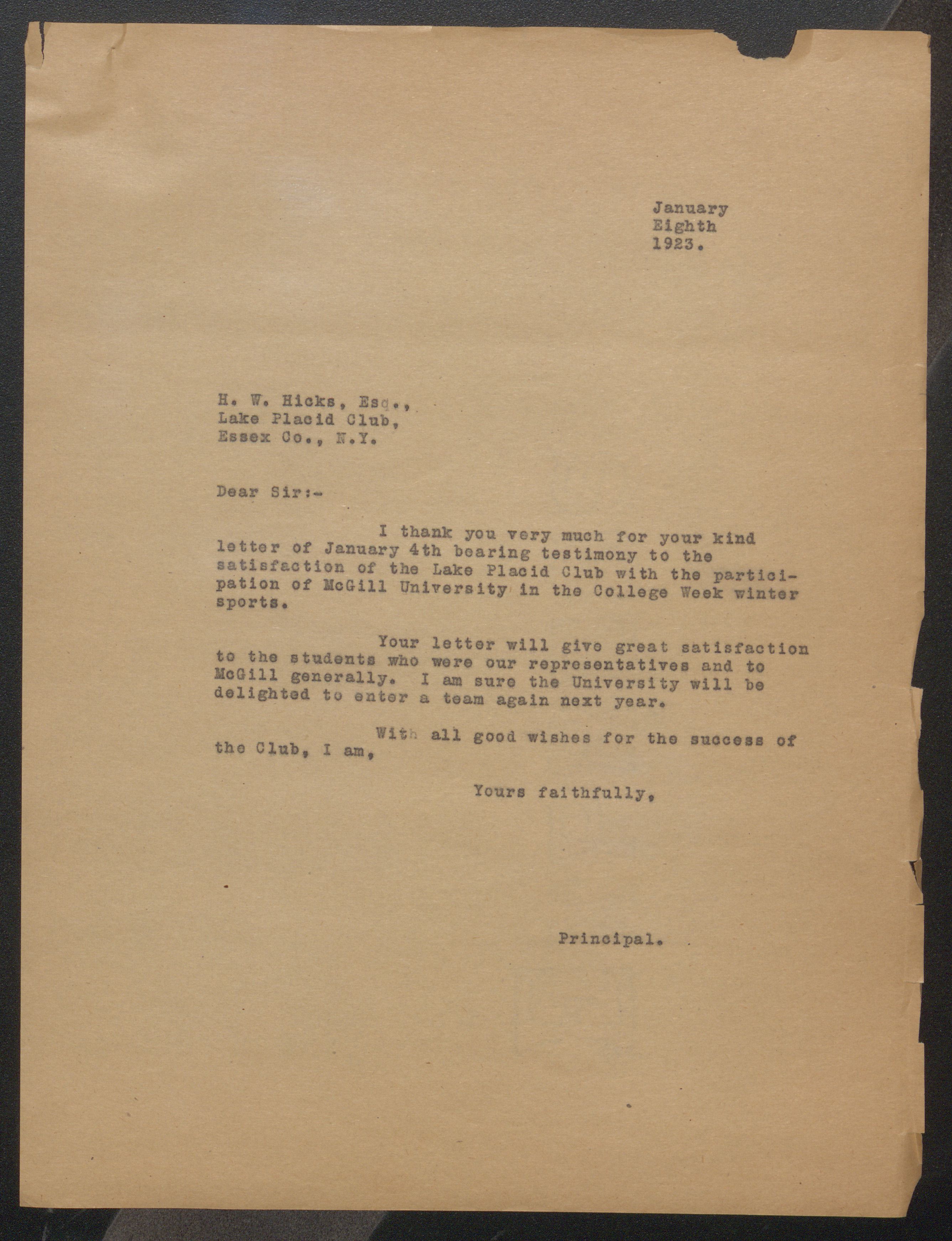 January
Eighth
1923.

H. W. Hicks, Esq.,
Lake Placid Club,
Essex Co., N.Y.

Dear Sir:-

I thank you very much for your kind letter of January 4th bearing testimony to the satisfaction of the Lake Placid Club with the participation of McGill University in the College Week winter sports.

Your letter will give great satisfaction to the students who were our representatives and to McGill generally. I am sure the University will be delighted to enter a team again next year.

With all good wishes for the success of the Club, I am,

Yours faithfully,

Principal.